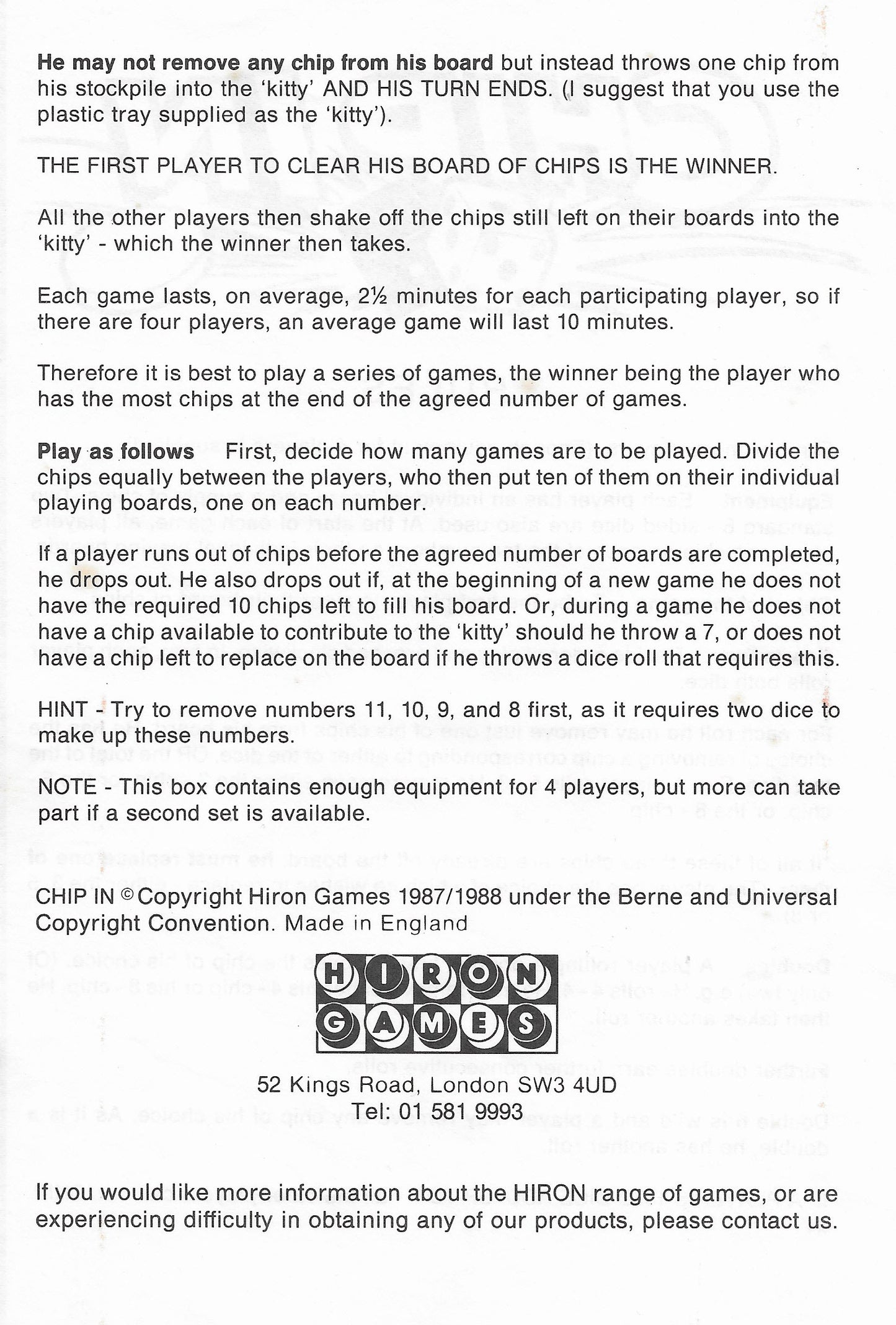 He may not remove any chip from his board but instead throws one chip from his stockpile into the 'kitty' AND HIS TURN ENDS. (I suggest that you use the plastic tray supplied as the 'kitty').

THE FIRST PLAYER TO CLEAR HIS BOARD OF CHIPS IS THE WINNER.

All the other players then shake off the chips still left on their boards into the 'kitty' - which the winner then takes.

Each game lasts, on average, 2½ minutes for each participating player, so if there are four players, an average game will last 10 minutes.

Therefore it is best to play a series of games, the winner being the player who has the most chips at the end of the agreed number of games.

Play as follows First, decide how many games are to be played. Divide the chips equally between the players, who then put ten of them on their individual playing boards, one on each number.

If a player runs out of chips before the agreed number of boards are completed, he drops out. He also drops out if, at the beginning of a new game he does not have the required 10 chips left to fill his board. Or, during a game he does not have a chip available to contribute to the 'kitty' should he throw a 7, or does not have a chip left to replace on the board if he throws a dice roll that requires this.

HINT - Try to remove numbers 11, 10, 9, and 8 first, as it requires two dice to make up these numbers.

NOTE - This box contains enough equipment for 4 players, but more can take part if a second set is available.

CHIP IN © Copyright Hiron Games 1987/1988 under the Berne and Universal Copyright Convention. Made in England

HIRON
GAMES

52 Kings Road, London SW3 4UD
Tel: 01 581 9993

If you would like more information about the HIRON range of games, or are experiencing difficulty in obtaining any of our products, please contact us.